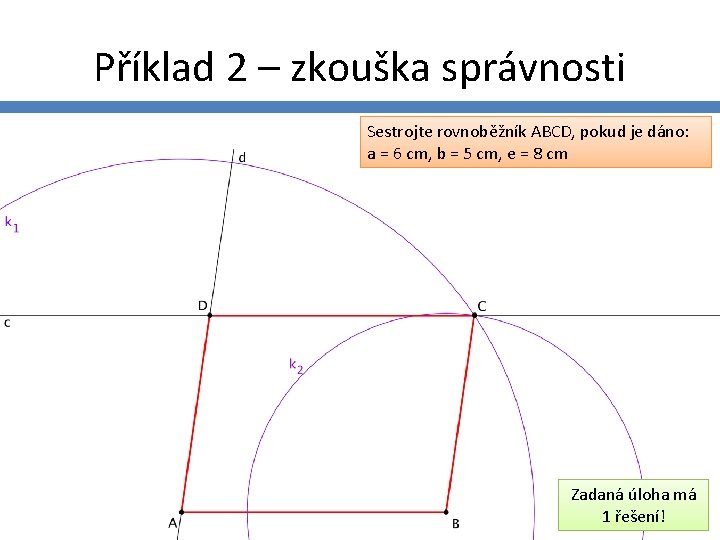 Příklad 2 – zkouška správnosti

Sestrojte rovnoběžník ABCD, pokud je dáno:
a = 6 cm, b = 5 cm, e = 8 cm

d

$k_1$

D

C

c

$k_2$

A

B

Zadaná úloha má 1 řešení!